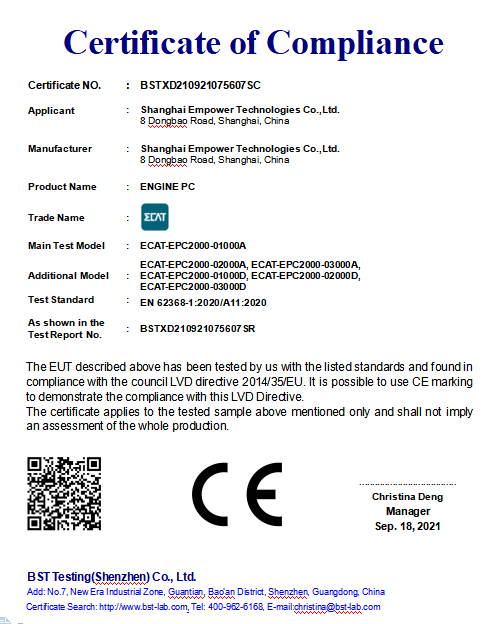 Certificate of Compliance

Certificate NO. : BSTXD210921075607SC

Applicant : Shanghai Empower Technologies Co.,Ltd.
8 Dongbao Road, Shanghai, China

Manufacturer : Shanghai Empower Technologies Co.,Ltd.
8 Dongbao Road, Shanghai, China

Product Name : ENGINE PC

Trade Name : ΣCAT

Main Test Model : ECAT-EPC2000-01000A

Additional Model : ECAT-EPC2000-02000A, ECAT-EPC2000-03000A, ECAT-EPC2000-01000D, ECAT-EPC2000-02000D, ECAT-EPC2000-03000D

Test Standard : EN 62368-1:2020/A11:2020

As shown in the Test Report No. : BSTXD210921075607SR

The EUT described above has been tested by us with the listed standards and found in compliance with the council LVD directive 2014/35/EU. It is possible to use CE marking to demonstrate the compliance with this LVD Directive.
The certificate applies to the tested sample above mentioned only and shall not imply an assessment of the whole production.

CE

Christina Deng
Manager
Sep. 18, 2021

BST Testing(Shenzhen) Co., Ltd.
Add: No.7, New Era Industrial Zone, Guantian, Bao'an District, Shenzhen, Guangdong, China
Certificate Search: http://www.bst-lab.com, Tel: 400-962-6168, E-mail:christina@bst-lab.com